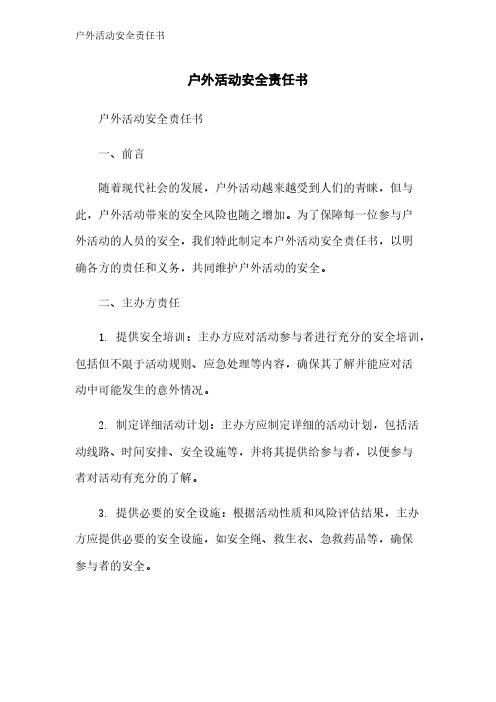 户外活动安全责任书

户外活动安全责任书

户外活动安全责任书

一、前言

随着现代社会的发展，户外活动越来越受到人们的青睐，但与此，户外活动带来的安全风险也随之增加。为了保障每一位参与户外活动的人员的安全，我们特此制定本户外活动安全责任书，以明确各方的责任和义务，共同维护户外活动的安全。

二、主办方责任

1. 提供安全培训：主办方应对活动参与者进行充分的安全培训，包括但不限于活动规则、应急处理等内容，确保其了解并能应对活动中可能发生的意外情况。

2. 制定详细活动计划：主办方应制定详细的活动计划，包括活动线路、时间安排、安全设施等，并将其提供给参与者，以便参与者对活动有充分的了解。

3. 提供必要的安全设施：根据活动性质和风险评估结果，主办方应提供必要的安全设施，如安全绳、救生衣、急救药品等，确保参与者的安全。